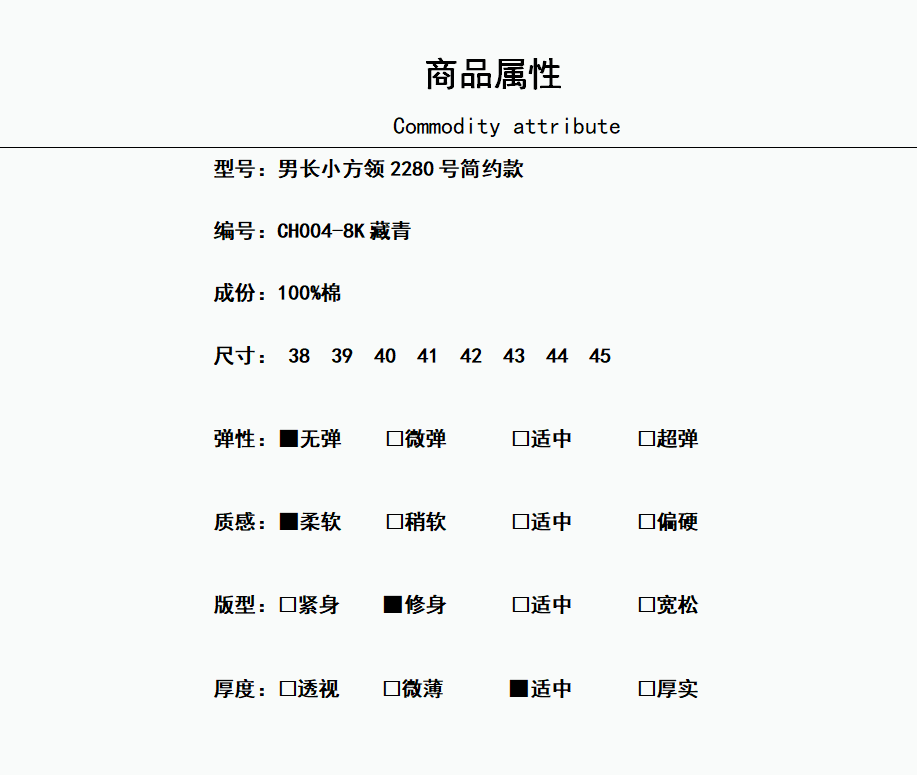 商品属性

Commodity attribute

型号：男长小方领 2280 号简约款

编号：CH004-8K 藏青

成份：100%棉

尺寸： 38 39 40 41 42 43 44 45

弹性：■无弹 □微弹 □适中 □超弹

质感：■柔软 □稍软 □适中 □偏硬

版型：□紧身 ■修身 □适中 □宽松

厚度：□透视 □微薄 ■适中 □厚实